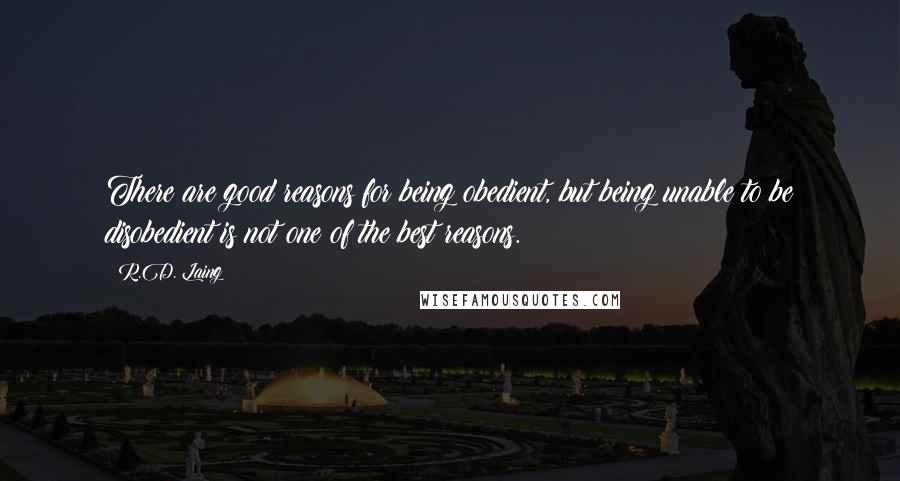 There are good reasons for being obedient, but being unable to be disobedient is not one of the best reasons.

R.D. Laing

WISEFAMOUSQUOTES.COM